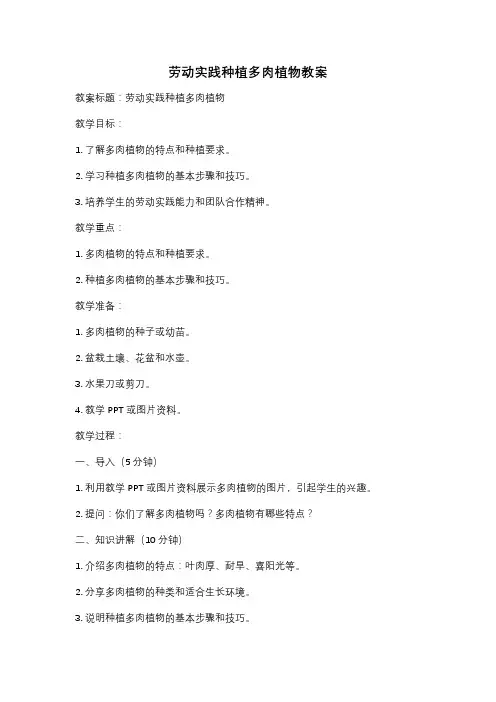 劳动实践种植多肉植物教案

教案标题：劳动实践种植多肉植物

教学目标：

1. 了解多肉植物的特点和种植要求。

2. 学习种植多肉植物的基本步骤和技巧。

3. 培养学生的劳动实践能力和团队合作精神。

教学重点：

1. 多肉植物的特点和种植要求。

2. 种植多肉植物的基本步骤和技巧。

教学准备：

1. 多肉植物的种子或幼苗。

2. 盆栽土壤、花盆和水壶。

3. 水果刀或剪刀。

4. 教学 PPT 或图片资料。

教学过程：

一、导入（5 分钟）

1. 利用教学 PPT 或图片资料展示多肉植物的图片，引起学生的兴趣。

2. 提问：你们了解多肉植物吗？多肉植物有哪些特点？

二、知识讲解（10 分钟）

1. 介绍多肉植物的特点：叶肉厚、耐旱、喜阳光等。

2. 分享多肉植物的种类和适合生长环境。

3. 说明种植多肉植物的基本步骤和技巧。